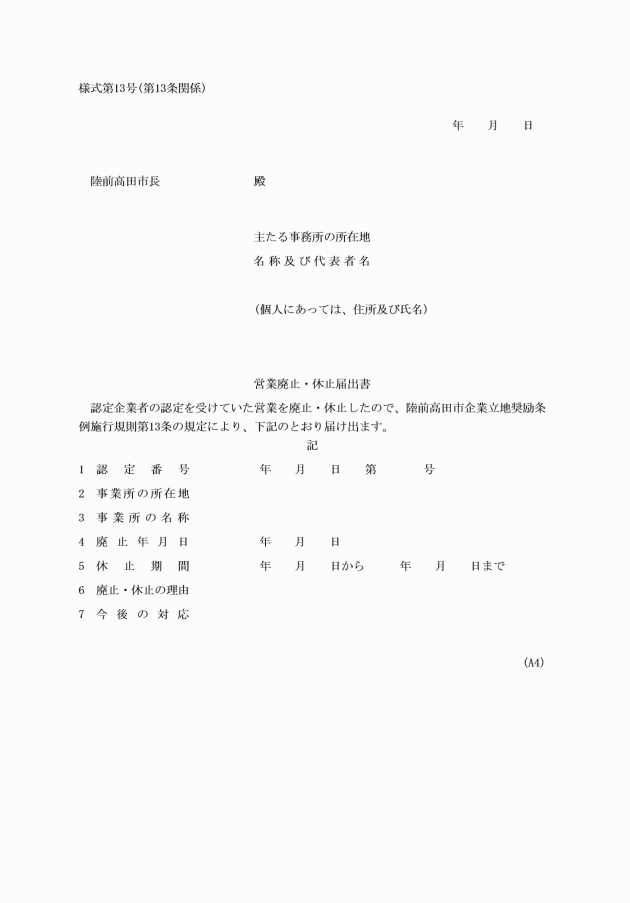 様式第13号(第13条関係)

年　月　日

陸前高田市長　殿

主たる事務所の所在地
名称及び代表者名

(個人にあっては、住所及び氏名)

営業廃止・休止届出書

認定企業者の認定を受けていた営業を廃止・休止したので、陸前高田市企業立地奨励条例施行規則第13条の規定により、下記のとおり届け出ます。

記

1　認定番号　年　月　日　第　号
2　事業所の所在地
3　事業所の名称
4　廃止年月日　年　月　日
5　休止期間　年　月　日から　年　月　日まで
6　廃止・休止の理由
7　今後の対応

(A4)